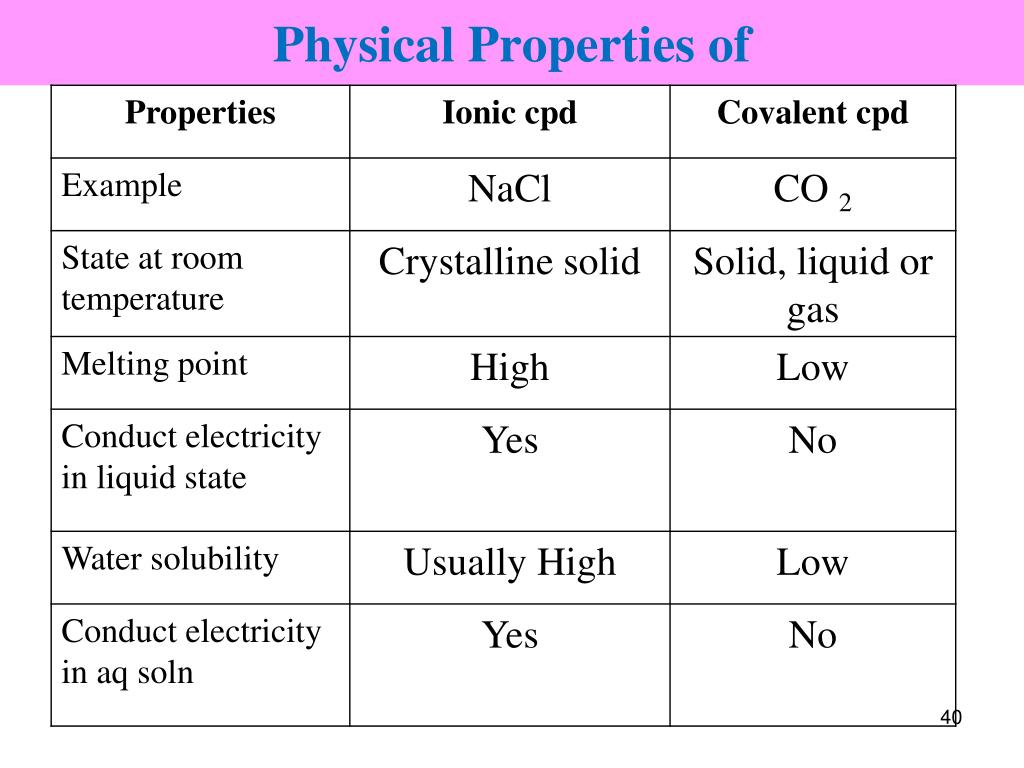 Physical Properties of

| Properties | Ionic cpd | Covalent cpd |
|---|---|---|
| Example | NaCl | $CO_2$ |
| State at room temperature | Crystalline solid | Solid, liquid or gas |
| Melting point | High | Low |
| Conduct electricity in liquid state | Yes | No |
| Water solubility | Usually High | Low |
| Conduct electricity in aq soln | Yes | No |

40